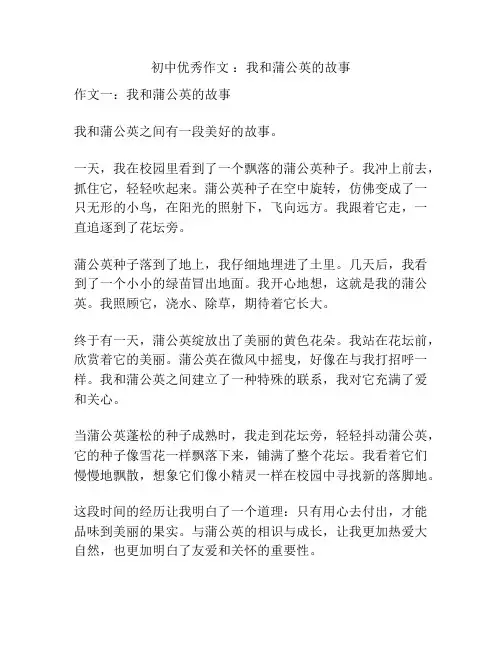 初中优秀作文：我和蒲公英的故事

作文一：我和蒲公英的故事

我和蒲公英之间有一段美好的故事。

一天，我在校园里看到了一个飘落的蒲公英种子。我冲上前去，抓住它，轻轻吹起来。蒲公英种子在空中旋转，仿佛变成了一只无形的小鸟，在阳光的照射下，飞向远方。我跟着它走，一直追逐到了花坛旁。

蒲公英种子落到了地上，我仔细地埋进了土里。几天后，我看到了一个小小的绿苗冒出地面。我开心地想，这就是我的蒲公英。我照顾它，浇水、除草，期待着它长大。

终于有一天，蒲公英绽放出了美丽的黄色花朵。我站在花坛前，欣赏着它的美丽。蒲公英在微风中摇曳，好像在与我打招呼一样。我和蒲公英之间建立了一种特殊的联系，我对它充满了爱和关心。

当蒲公英蓬松的种子成熟时，我走到花坛旁，轻轻抖动蒲公英，它的种子像雪花一样飘落下来，铺满了整个花坛。我看着它们慢慢地飘散，想象它们像小精灵一样在校园中寻找新的落脚地。

这段时间的经历让我明白了一个道理：只有用心去付出，才能品味到美丽的果实。与蒲公英的相识与成长，让我更加热爱大自然，也更加明白了友爱和关怀的重要性。